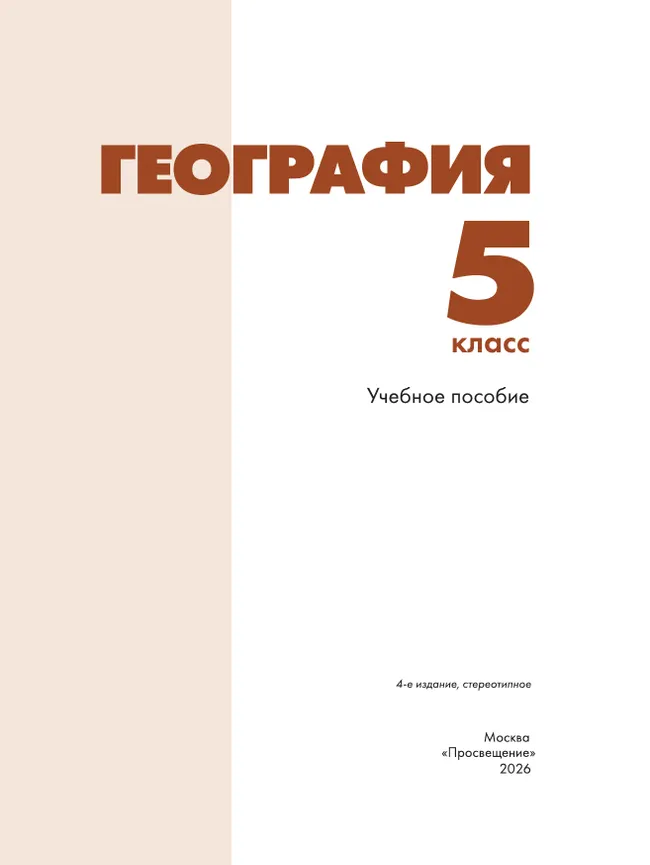 ГЕОГРАФИЯ

5

класс

Учебное пособие

4-е издание, стереотипное

Москва
«Просвещение»
2026